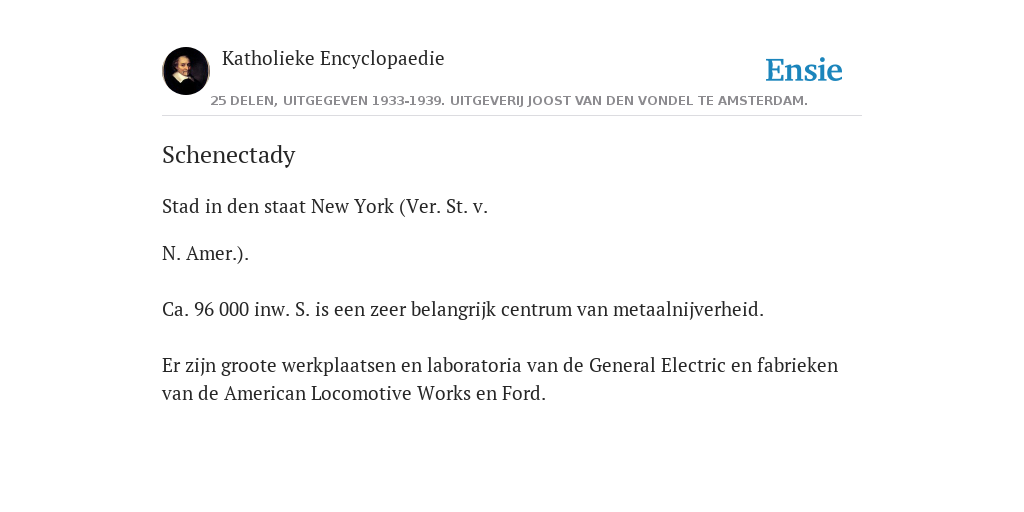 Katholieke Encyclopaedie

Ensie

25 DELEN, UITGEGEVEN 1933-1939. UITGEVERIJ JOOST VAN DEN VONDEL TE AMSTERDAM.

Schenectady

Stad in den staat New York (Ver. St. v.

N. Amer.).

Ca. 96 000 inw. S. is een zeer belangrijk centrum van metaalnijverheid.

Er zijn groote werkplaatsen en laboratoria van de General Electric en fabrieken van de American Locomotive Works en Ford.